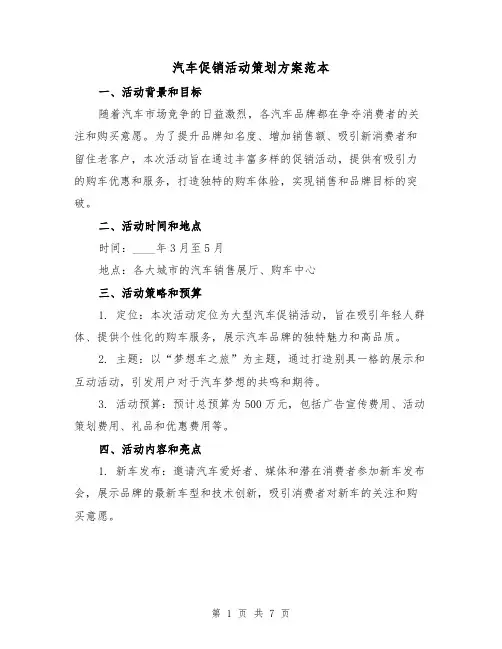 汽车促销活动策划方案范本

一、活动背景和目标

随着汽车市场竞争的日益激烈，各汽车品牌都在争夺消费者的关注和购买意愿。为了提升品牌知名度、增加销售额、吸引新消费者和留住老客户，本次活动旨在通过丰富多样的促销活动，提供有吸引力的购车优惠和服务，打造独特的购车体验，实现销售和品牌目标的突破。

二、活动时间和地点

时间：____年3月至5月

地点：各大城市的汽车销售展厅、购车中心

三、活动策略和预算

1. 定位：本次活动定位为大型汽车促销活动，旨在吸引年轻人群体、提供个性化的购车服务，展示汽车品牌的独特魅力和高品质。

2. 主题：以“梦想车之旅”为主题，通过打造别具一格的展示和互动活动，引发用户对于汽车梦想的共鸣和期待。

3. 活动预算：预计总预算为500万元，包括广告宣传费用、活动策划费用、礼品和优惠费用等。

四、活动内容和亮点

1. 新车发布：邀请汽车爱好者、媒体和潜在消费者参加新车发布会，展示品牌的最新车型和技术创新，吸引消费者对新车的关注和购买意愿。

第 1 页 共 7 页